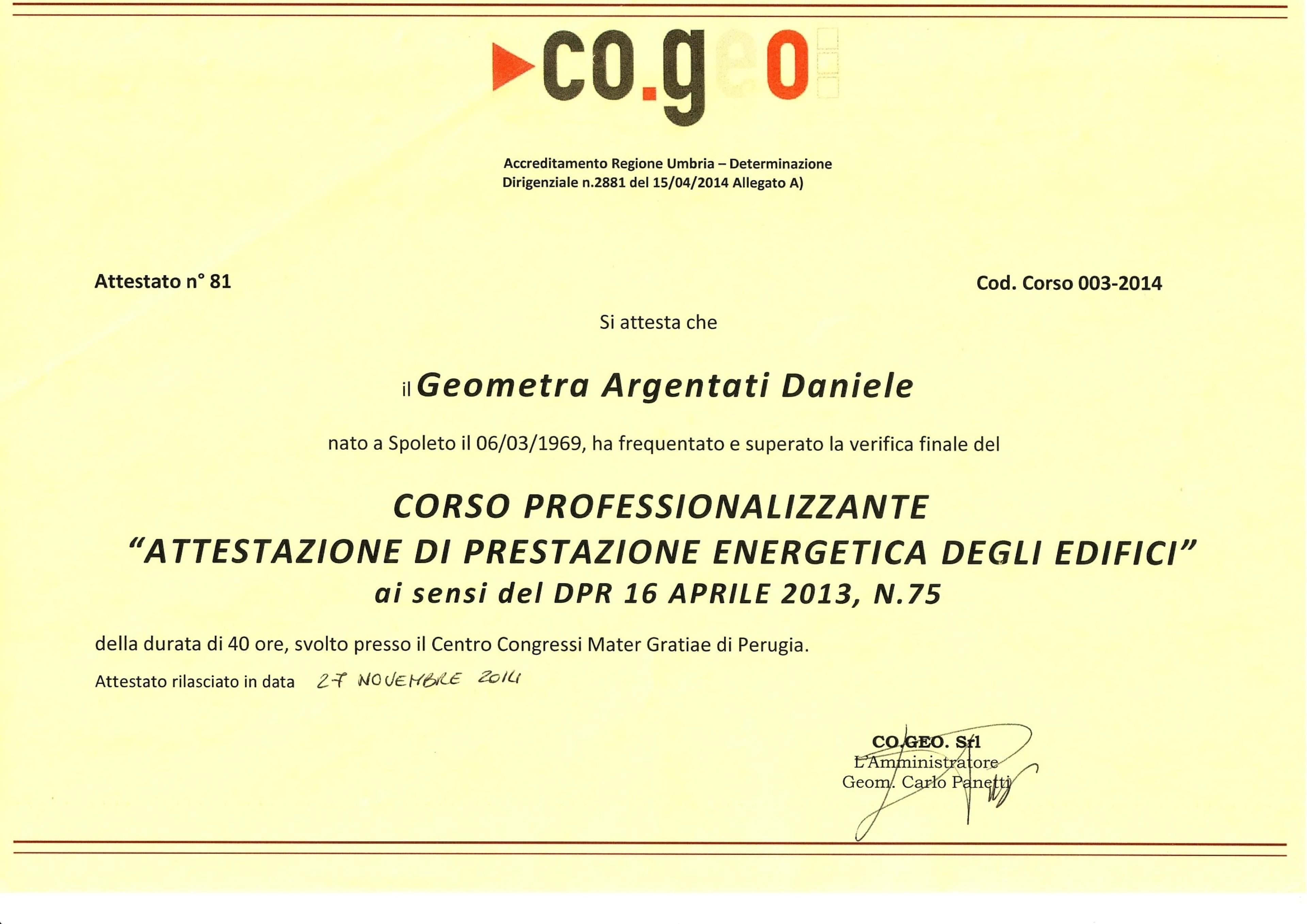 co.geo

Accreditamento Regione Umbria – Determinazione Dirigenziale n.2881 del 15/04/2014 Allegato A)

Attestato n° 81

Cod. Corso 003-2014

Si attesta che

il Geometra Argentati Daniele

nato a Spoleto il 06/03/1969, ha frequentato e superato la verifica finale del

CORSO PROFESSIONALIZZANTE
"ATTESTAZIONE DI PRESTAZIONE ENERGETICA DEGLI EDIFICI"
ai sensi del DPR 16 APRILE 2013, N.75

della durata di 40 ore, svolto presso il Centro Congressi Mater Gratiae di Perugia.

Attestato rilasciato in data 27 NOVEMBRE 2014

CO.GEO. Srl
L'Amministratore
Geom. Carlo Panetti